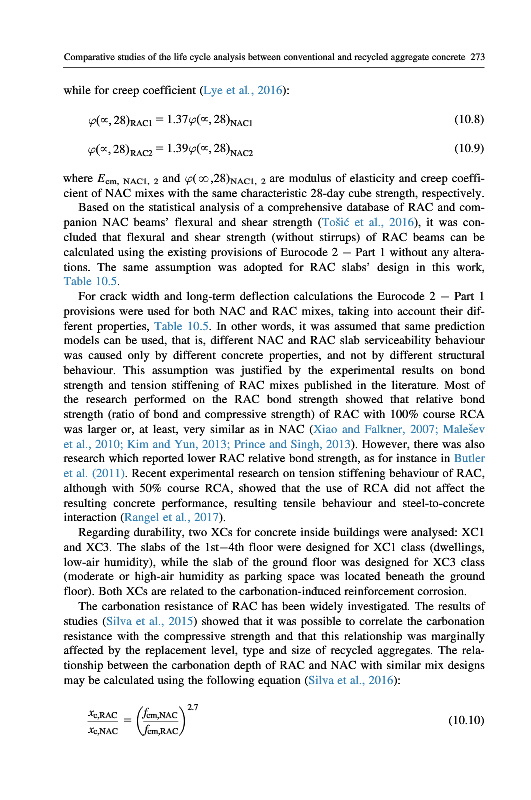 Comparative studies of the life cycle analysis between conventional and recycled aggregate concrete 273

while for creep coefficient (Lye et al., 2016):

$\varphi(\infty, 28)_{RAC1} = 1.37\varphi(\infty, 28)_{NAC1}$ (10.8)

$\varphi(\infty, 28)_{RAC2} = 1.39\varphi(\infty, 28)_{NAC2}$ (10.9)

where $E_{cm,\ NAC1,\ 2}$ and $\varphi(\infty,28)_{NAC1,\ 2}$ are modulus of elasticity and creep coefficient of NAC mixes with the same characteristic 28-day cube strength, respectively.

Based on the statistical analysis of a comprehensive database of RAC and companion NAC beams' flexural and shear strength (Tošić et al., 2016), it was concluded that flexural and shear strength (without stirrups) of RAC beams can be calculated using the existing provisions of Eurocode 2 – Part 1 without any alterations. The same assumption was adopted for RAC slabs' design in this work, Table 10.5.

For crack width and long-term deflection calculations the Eurocode 2 – Part 1 provisions were used for both NAC and RAC mixes, taking into account their different properties, Table 10.5. In other words, it was assumed that same prediction models can be used, that is, different NAC and RAC slab serviceability behaviour was caused only by different concrete properties, and not by different structural behaviour. This assumption was justified by the experimental results on bond strength and tension stiffening of RAC mixes published in the literature. Most of the research performed on the RAC bond strength showed that relative bond strength (ratio of bond and compressive strength) of RAC with 100% course RCA was larger or, at least, very similar as in NAC (Xiao and Falkner, 2007; Malešev et al., 2010; Kim and Yun, 2013; Prince and Singh, 2013). However, there was also research which reported lower RAC relative bond strength, as for instance in Butler et al. (2011). Recent experimental research on tension stiffening behaviour of RAC, although with 50% course RCA, showed that the use of RCA did not affect the resulting concrete performance, resulting tensile behaviour and steel-to-concrete interaction (Rangel et al., 2017).

Regarding durability, two XCs for concrete inside buildings were analysed: XC1 and XC3. The slabs of the 1st–4th floor were designed for XC1 class (dwellings, low-air humidity), while the slab of the ground floor was designed for XC3 class (moderate or high-air humidity as parking space was located beneath the ground floor). Both XCs are related to the carbonation-induced reinforcement corrosion.

The carbonation resistance of RAC has been widely investigated. The results of studies (Silva et al., 2015) showed that it was possible to correlate the carbonation resistance with the compressive strength and that this relationship was marginally affected by the replacement level, type and size of recycled aggregates. The relationship between the carbonation depth of RAC and NAC with similar mix designs may be calculated using the following equation (Silva et al., 2016):

$\frac{x_{c,RAC}}{x_{c,NAC}} = \left(\frac{f_{cm,NAC}}{f_{cm,RAC}}\right)^{2.7}$ (10.10)